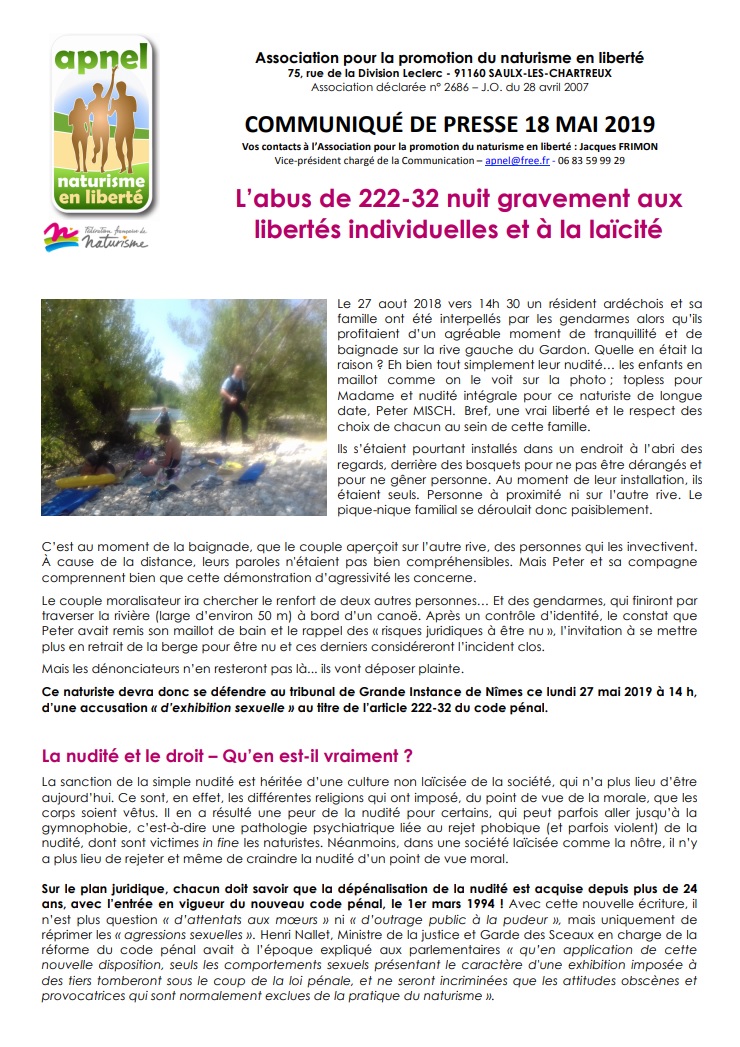 apnel
naturisme en liberté
Fédération française de naturisme

Association pour la promotion du naturisme en liberté
75, rue de la Division Leclerc - 91160 SAULX-LES-CHARTREUX
Association déclarée n° 2686 – J.O. du 28 avril 2007

COMMUNIQUÉ DE PRESSE 18 MAI 2019
Vos contacts à l'Association pour la promotion du naturisme en liberté : Jacques FRIMON
Vice-président chargé de la Communication – apnel@free.fr - 06 83 59 99 29

L'abus de 222-32 nuit gravement aux libertés individuelles et à la laïcité

Le 27 aout 2018 vers 14h 30 un résident ardéchois et sa famille ont été interpellés par les gendarmes alors qu'ils profitaient d'un agréable moment de tranquillité et de baignade sur la rive gauche du Gardon. Quelle en était la raison ? Eh bien tout simplement leur nudité… les enfants en maillot comme on le voit sur la photo ; topless pour Madame et nudité intégrale pour ce naturiste de longue date, Peter MISCH. Bref, une vrai liberté et le respect des choix de chacun au sein de cette famille.

Ils s'étaient pourtant installés dans un endroit à l'abri des regards, derrière des bosquets pour ne pas être dérangés et pour ne gêner personne. Au moment de leur installation, ils étaient seuls. Personne à proximité ni sur l'autre rive. Le pique-nique familial se déroulait donc paisiblement.

C'est au moment de la baignade, que le couple aperçoit sur l'autre rive, des personnes qui les invectivent. À cause de la distance, leurs paroles n'étaient pas bien compréhensibles. Mais Peter et sa compagne comprennent bien que cette démonstration d'agressivité les concerne.

Le couple moralisateur ira chercher le renfort de deux autres personnes… Et des gendarmes, qui finiront par traverser la rivière (large d'environ 50 m) à bord d'un canoë. Après un contrôle d'identité, le constat que Peter avait remis son maillot de bain et le rappel des « risques juridiques à être nu », l'invitation à se mettre plus en retrait de la berge pour être nu et ces derniers considéreront l'incident clos.

Mais les dénonciateurs n'en resteront pas là… ils vont déposer plainte.

Ce naturiste devra donc se défendre au tribunal de Grande Instance de Nîmes ce lundi 27 mai 2019 à 14 h, d'une accusation « d'exhibition sexuelle » au titre de l'article 222-32 du code pénal.

La nudité et le droit – Qu'en est-il vraiment ?

La sanction de la simple nudité est héritée d'une culture non laïcisée de la société, qui n'a plus lieu d'être aujourd'hui. Ce sont, en effet, les différentes religions qui ont imposé, du point de vue de la morale, que les corps soient vêtus. Il en a résulté une peur de la nudité pour certains, qui peut parfois aller jusqu'à la gymnophobie, c'est-à-dire une pathologie psychiatrique liée au rejet phobique (et parfois violent) de la nudité, dont sont victimes in fine les naturistes. Néanmoins, dans une société laïcisée comme la nôtre, il n'y a plus lieu de rejeter et même de craindre la nudité d'un point de vue moral.

Sur le plan juridique, chacun doit savoir que la dépénalisation de la nudité est acquise depuis plus de 24 ans, avec l'entrée en vigueur du nouveau code pénal, le 1er mars 1994 ! Avec cette nouvelle écriture, il n'est plus question « d'attentats aux mœurs » ni « d'outrage public à la pudeur », mais uniquement de réprimer les « agressions sexuelles ». Henri Nallet, Ministre de la justice et Garde des Sceaux en charge de la réforme du code pénal avait à l'époque expliqué aux parlementaires « qu'en application de cette nouvelle disposition, seuls les comportements sexuels présentant le caractère d'une exhibition imposée à des tiers tomberont sous le coup de la loi pénale, et ne seront incriminées que les attitudes obscènes et provocatrices qui sont normalement exclues de la pratique du naturisme ».